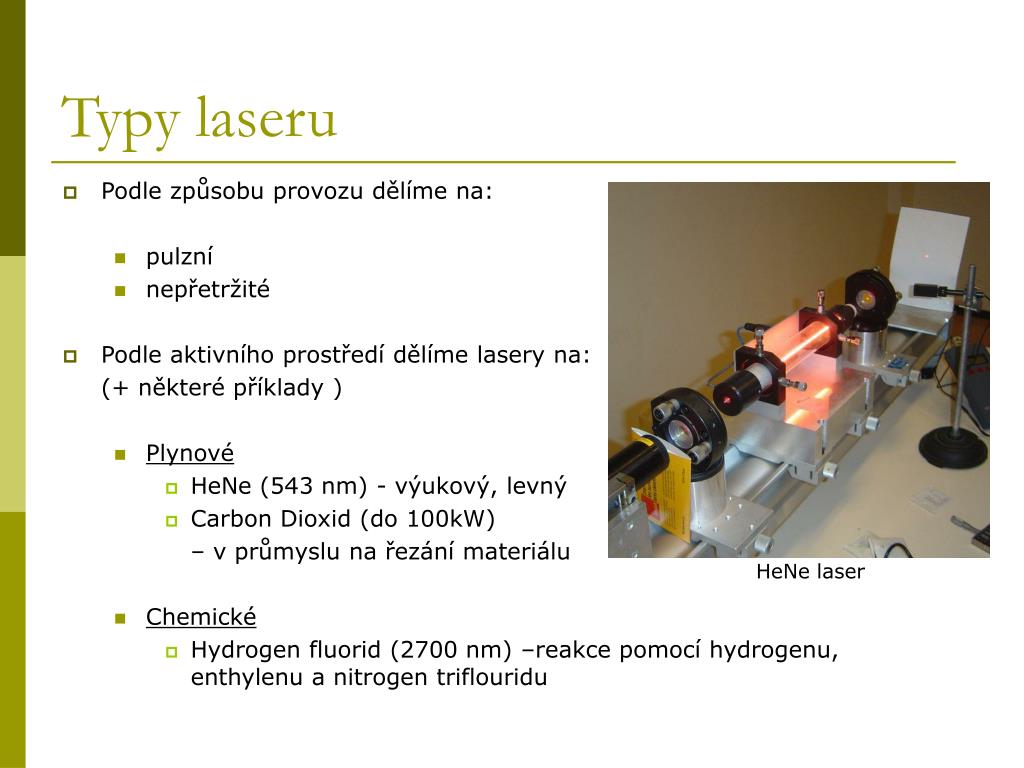 Typy laseru

Podle způsobu provozu dělíme na:

pulzní
nepřetržité

Podle aktivního prostředí dělíme lasery na:
(+ některé příklady )

Plynové
HeNe (543 nm) - výukový, levný
Carbon Dioxid (do 100kW)
– v průmyslu na řezání materiálu

Chemické
Hydrogen fluorid (2700 nm) –reakce pomocí hydrogenu, enthylenu a nitrogen triflouridu

HeNe laser